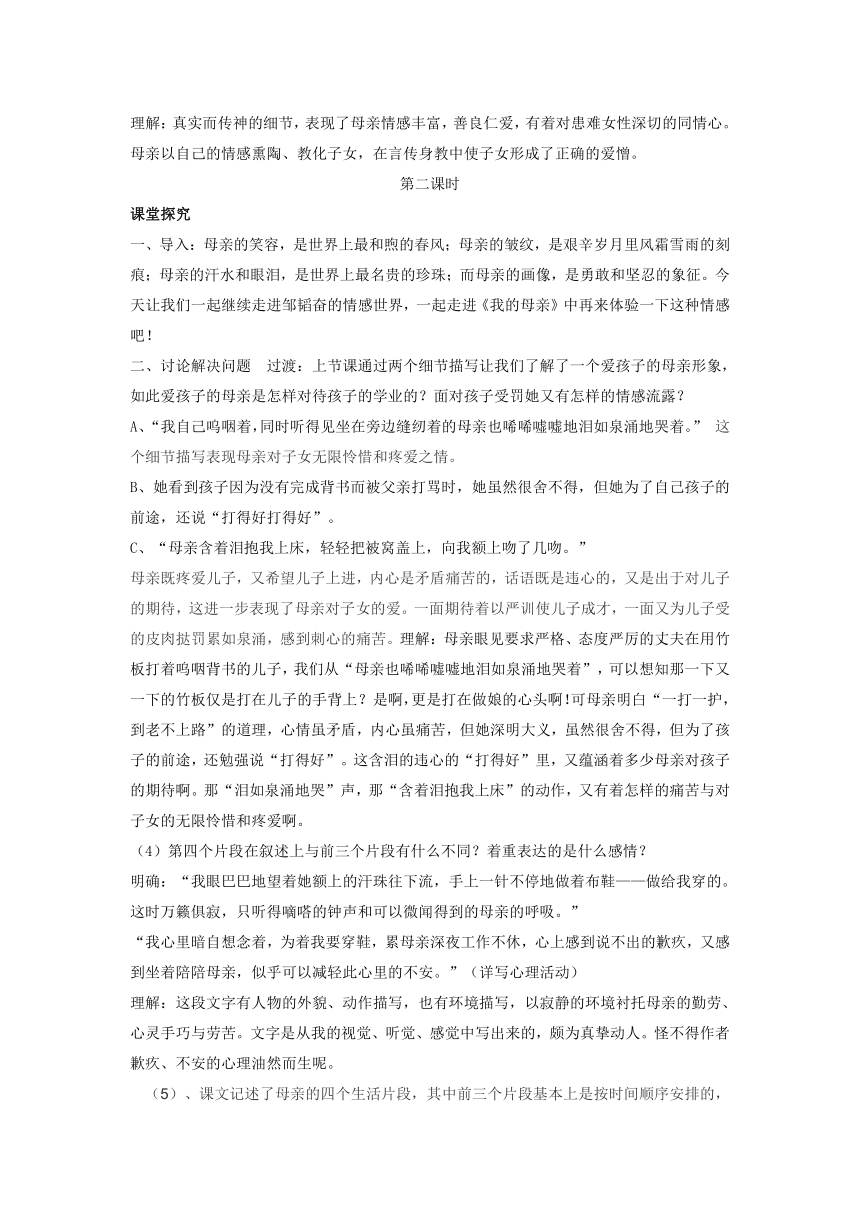 理解：真实而传神的细节，表现了母亲情感丰富，善良仁爱，有着对患难女性深切的同情心。母亲以自己的情感熏陶、教化子女，在言传身教中使子女形成了正确的爱憎。

第二课时

课堂探究

一、导入：母亲的笑容，是世界上最和煦的春风；母亲的皱纹，是艰辛岁月里风霜雪雨的刻痕；母亲的汗水和眼泪，是世界上最名贵的珍珠；而母亲的画像，是勇敢和坚忍的象征。今天让我们一起继续走进邹韬奋的情感世界，一起走进《我的母亲》中再来体验一下这种情感吧！

二、讨论解决问题　过渡：上节课通过两个细节描写让我们了解了一个爱孩子的母亲形象，如此爱孩子的母亲是怎样对待孩子的学业的？面对孩子受罚她又有怎样的情感流露？

A、“我自己呜咽着，同时听得见坐在旁边缝纫着的母亲也唏唏嘘嘘地泪如泉涌地哭着。” 这个细节描写表现母亲对子女无限怜惜和疼爱之情。

B、她看到孩子因为没有完成背书而被父亲打骂时，她虽然很舍不得，但她为了自己孩子的前途，还说“打得好打得好”。

C、“母亲含着泪抱我上床，轻轻把被窝盖上，向我额上吻了几吻。”

母亲既疼爱儿子，又希望儿子上进，内心是矛盾痛苦的，话语既是违心的，又是出于对儿子的期待，这进一步表现了母亲对子女的爱。一面期待着以严训使儿子成才，一面又为儿子受的皮肉挞罚累如泉涌，感到刺心的痛苦。理解：母亲眼见要求严格、态度严厉的丈夫在用竹板打着呜咽背书的儿子，我们从“母亲也唏唏嘘嘘地泪如泉涌地哭着”，可以想知那一下又一下的竹板仅是打在儿子的手背上？是啊，更是打在做娘的心头啊!可母亲明白“一打一护，到老不上路”的道理，心情虽矛盾，内心虽痛苦，但她深明大义，虽然很舍不得，但为了孩子的前途，还勉强说“打得好”。这含泪的违心的“打得好”里，又蕴涵着多少母亲对孩子的期待啊。那“泪如泉涌地哭”声，那“含着泪抱我上床”的动作，又有着怎样的痛苦与对子女的无限怜惜和疼爱啊。

（4）第四个片段在叙述上与前三个片段有什么不同？着重表达的是什么感情？

明确：“我眼巴巴地望着她额上的汗珠往下流，手上一针不停地做着布鞋——做给我穿的。这时万籁俱寂，只听得嘀嗒的钟声和可以微闻得到的母亲的呼吸。”

“我心里暗自想念着，为着我要穿鞋，累母亲深夜工作不休，心上感到说不出的歉疚，又感到坐着陪陪母亲，似乎可以减轻此心里的不安。”（详写心理活动）

理解：这段文字有人物的外貌、动作描写，也有环境描写，以寂静的环境衬托母亲的勤劳、心灵手巧与劳苦。文字是从我的视觉、听觉、感觉中写出来的，颇为真挚动人。怪不得作者歉疚、不安的心理油然而生呢。

（5）、课文记述了母亲的四个生活片段，其中前三个片段基本上是按时间顺序安排的，